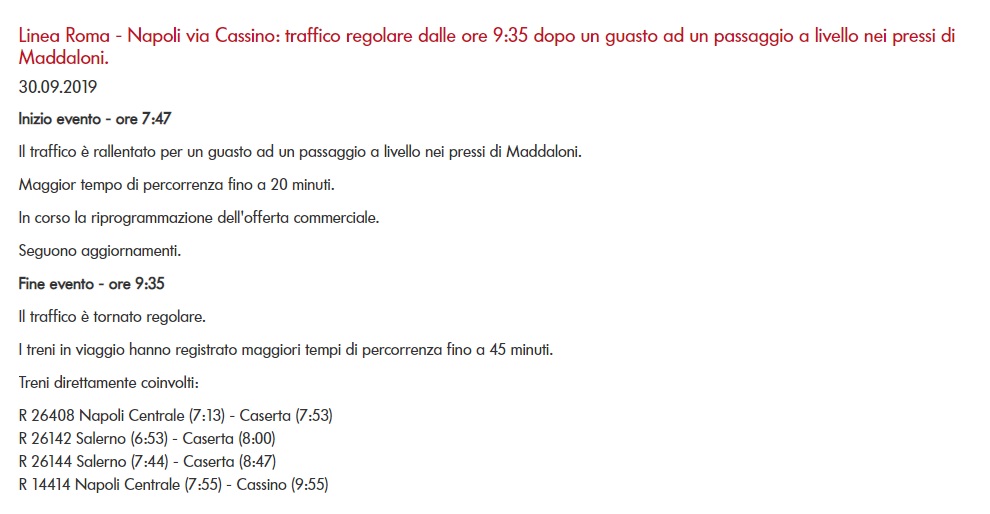 Linea Roma - Napoli via Cassino: traffico regolare dalle ore 9:35 dopo un guasto ad un passaggio a livello nei pressi di Maddaloni.

30.09.2019

Inizio evento - ore 7:47

Il traffico è rallentato per un guasto ad un passaggio a livello nei pressi di Maddaloni.

Maggior tempo di percorrenza fino a 20 minuti.

In corso la riprogrammazione dell'offerta commerciale.

Seguono aggiornamenti.

Fine evento - ore 9:35

Il traffico è tornato regolare.

I treni in viaggio hanno registrato maggiori tempi di percorrenza fino a 45 minuti.

Treni direttamente coinvolti:

R 26408 Napoli Centrale (7:13) - Caserta (7:53)
R 26142 Salerno (6:53) - Caserta (8:00)
R 26144 Salerno (7:44) - Caserta (8:47)
R 14414 Napoli Centrale (7:55) - Cassino (9:55)